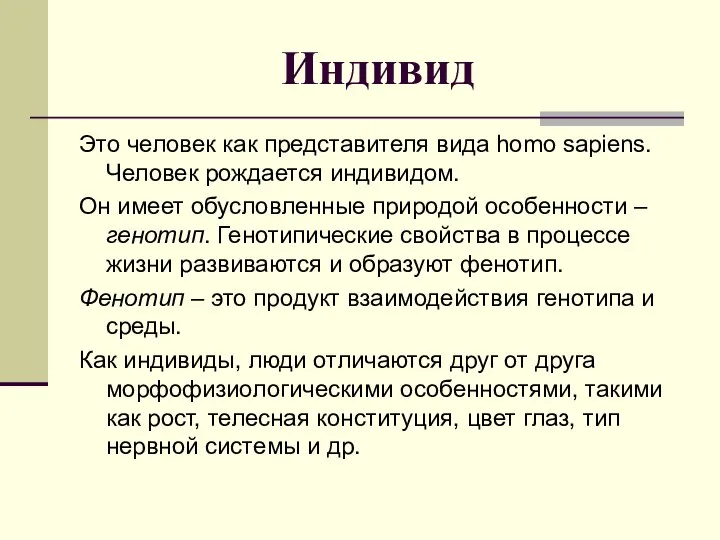 Индивид

Это человек как представителя вида homo sapiens. Человек рождается индивидом.

Он имеет обусловленные природой особенности – генотип. Генотипические свойства в процессе жизни развиваются и образуют фенотип.

Фенотип – это продукт взаимодействия генотипа и среды.

Как индивиды, люди отличаются друг от друга морфофизиологическими особенностями, такими как рост, телесная конституция, цвет глаз, тип нервной системы и др.